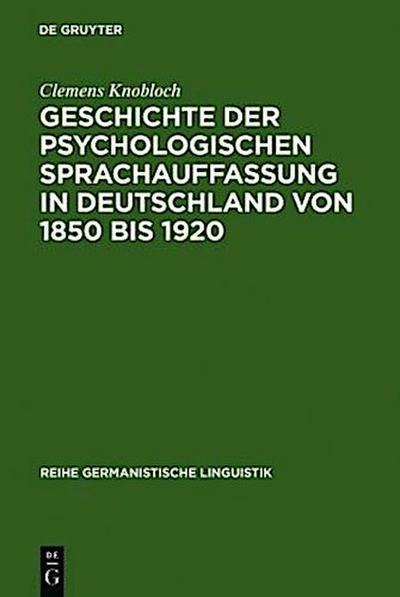 DE GRUYTER

Clemens Knobloch

GESCHICHTE DER PSYCHOLOGISCHEN SPRACHAUFFASSUNG IN DEUTSCHLAND VON 1850 BIS 1920

REIHE GERMANISTISCHE LINGUISTIK

DE G